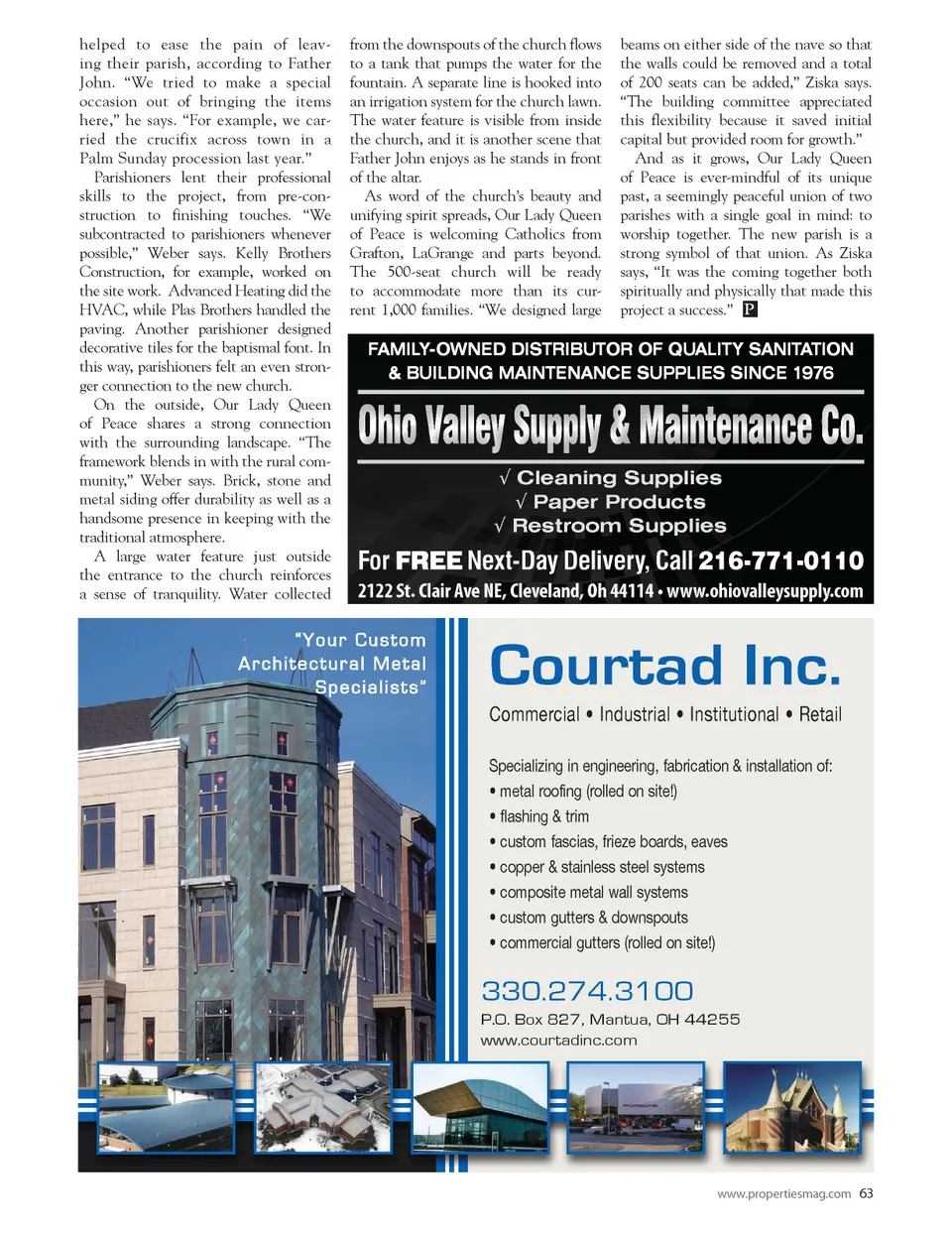 helped to ease the pain of leaving their parish, according to Father John. "We tried to make a special occasion out of bringing the items here," he says. "For example, we carried the crucifix across town in a Palm Sunday procession last year."

Parishioners lent their professional skills to the project, from pre-construction to finishing touches. "We subcontracted to parishioners whenever possible," Weber says. Kelly Brothers Construction, for example, worked on the site work. Advanced Heating did the HVAC, while Plas Brothers handled the paving. Another parishioner designed decorative tiles for the baptismal font. In this way, parishioners felt an even stronger connection to the new church.

On the outside, Our Lady Queen of Peace shares a strong connection with the surrounding landscape. "The framework blends in with the rural community," Weber says. Brick, stone and metal siding offer durability as well as a handsome presence in keeping with the traditional atmosphere.

A large water feature just outside the entrance to the church reinforces a sense of tranquility. Water collected from the downspouts of the church flows to a tank that pumps the water for the fountain. A separate line is hooked into an irrigation system for the church lawn. The water feature is visible from inside the church, and it is another scene that Father John enjoys as he stands in front of the altar.

As word of the church's beauty and unifying spirit spreads, Our Lady Queen of Peace is welcoming Catholics from Grafton, LaGrange and parts beyond. The 500-seat church will be ready to accommodate more than its current 1,000 families. "We designed large beams on either side of the nave so that the walls could be removed and a total of 200 seats can be added," Ziska says. "The building committee appreciated this flexibility because it saved initial capital but provided room for growth."

And as it grows, Our Lady Queen of Peace is ever-mindful of its unique past, a seemingly peaceful union of two parishes with a single goal in mind: to worship together. The new parish is a strong symbol of that union. As Ziska says, "It was the coming together both spiritually and physically that made this project a success." P

FAMILY-OWNED DISTRIBUTOR OF QUALITY SANITATION & BUILDING MAINTENANCE SUPPLIES SINCE 1976

Ohio Valley Supply & Maintenance Co.

√ Cleaning Supplies
√ Paper Products
√ Restroom Supplies

For FREE Next-Day Delivery, Call 216-771-0110
2122 St. Clair Ave NE, Cleveland, Oh 44114 • www.ohiovalleysupply.com

"Your Custom Architectural Metal Specialists"

Courtad Inc.

Commercial • Industrial • Institutional • Retail

Specializing in engineering, fabrication & installation of:
• metal roofing (rolled on site!)
• flashing & trim
• custom fascias, frieze boards, eaves
• copper & stainless steel systems
• composite metal wall systems
• custom gutters & downspouts
• commercial gutters (rolled on site!)

330.274.3100
P.O. Box 827, Mantua, OH 44255
www.courtadinc.com

www.propertiesmag.com 63